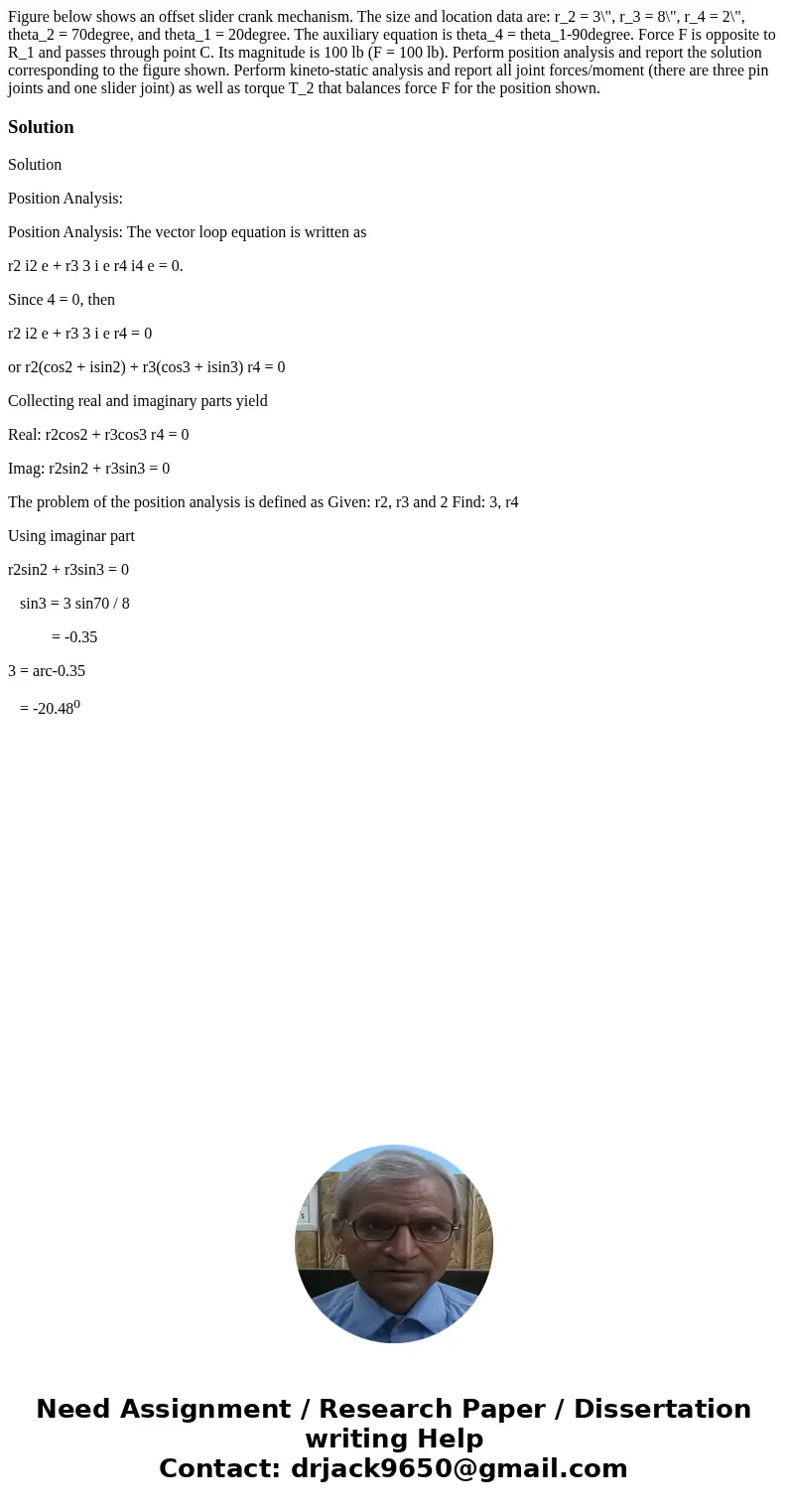 Figure below shows an offset slider crank mechanism. The size and location data are: r_2 = 3\", r_3 = 8\", r_4 = 2\", theta_2 = 70degree, and theta_1 = 20degree. The auxiliary equation is theta_4 = theta_1-90degree. Force F is opposite to R_1 and passes through point C. Its magnitude is 100 lb (F = 100 lb). Perform position analysis and report the solution corresponding to the figure shown. Perform kineto-static analysis and report all joint forces/moment (there are three pin joints and one slider joint) as well as torque T_2 that balances force F for the position shown.

Solution

Solution

Position Analysis:

Position Analysis: The vector loop equation is written as

r2 i2 e + r3 3 i e r4 i4 e = 0.

Since 4 = 0, then

r2 i2 e + r3 3 i e r4 = 0

or r2(cos2 + isin2) + r3(cos3 + isin3) r4 = 0

Collecting real and imaginary parts yield

Real: r2cos2 + r3cos3 r4 = 0

Imag: r2sin2 + r3sin3 = 0

The problem of the position analysis is defined as Given: r2, r3 and 2 Find: 3, r4

Using imaginar part

r2sin2 + r3sin3 = 0

sin3 = 3 sin70 / 8

= -0.35

3 = arc-0.35

= -20.48$^0$

Need Assignment / Research Paper / Dissertation writing Help
Contact: drjack9650@gmail.com